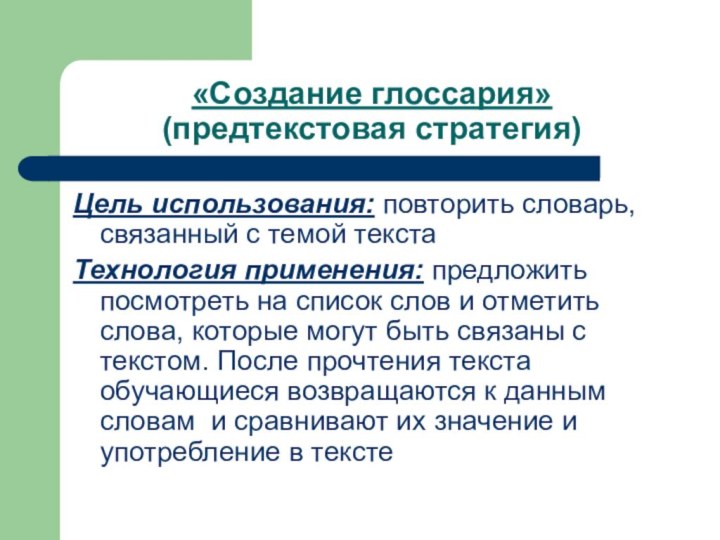 «Создание глоссария»
(предтекстовая стратегия)

Цель использования: повторить словарь, связанный с темой текста

Технология применения: предложить посмотреть на список слов и отметить слова, которые могут быть связаны с текстом. После прочтения текста обучающиеся возвращаются к данным словам  и сравнивают их значение и употребление в тексте